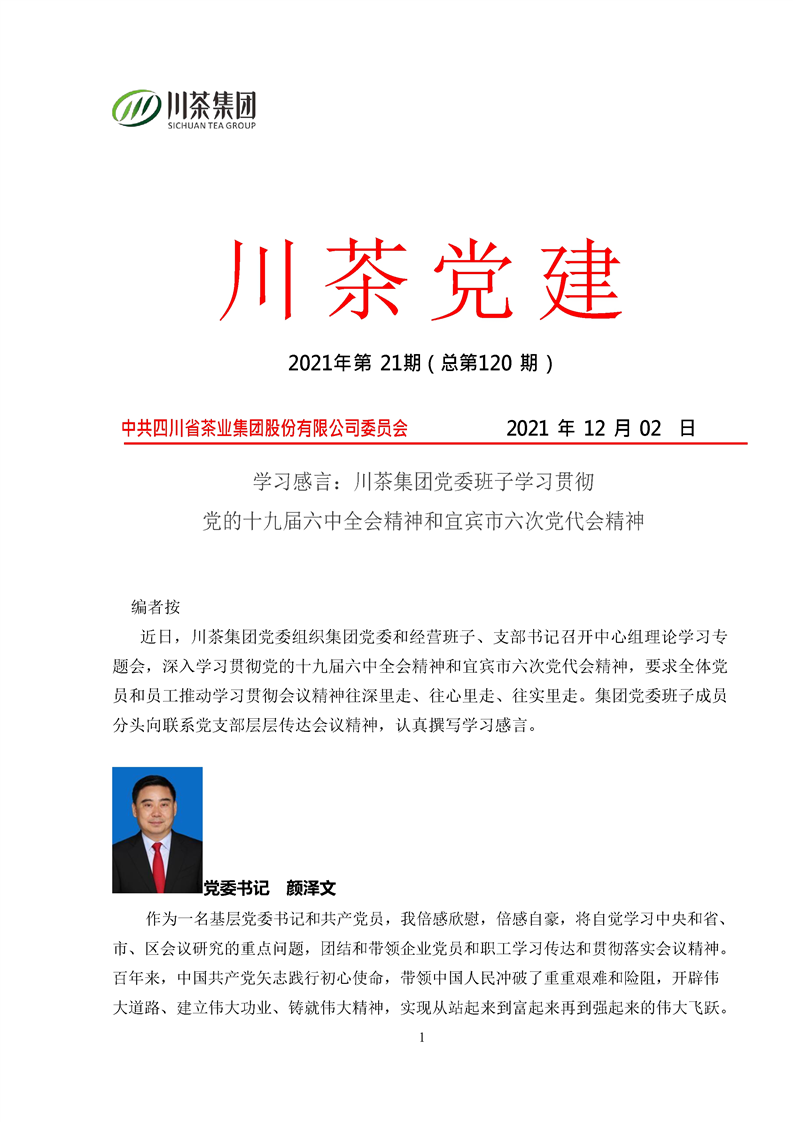 川茶集团
SICHUAN TEA GROUP

川茶党建

2021年第 21期（总第120 期）

中共四川省茶业集团股份有限公司委员会 2021 年 12 月 02 日

学习感言：川茶集团党委班子学习贯彻
党的十九届六中全会精神和宜宾市六次党代会精神

编者按

近日，川茶集团党委组织集团党委和经营班子、支部书记召开中心组理论学习专题会，深入学习贯彻党的十九届六中全会精神和宜宾市六次党代会精神，要求全体党员和员工推动学习贯彻会议精神往深里走、往心里走、往实里走。集团党委班子成员分头向联系党支部层层传达会议精神，认真撰写学习感言。

党委书记 颜泽文

作为一名基层党委书记和共产党员，我倍感欣慰，倍感自豪，将自觉学习中央和省、市、区会议研究的重点问题，团结和带领企业党员和职工学习传达和贯彻落实会议精神。百年来，中国共产党矢志践行初心使命，带领中国人民冲破了重重艰难和险阻，开辟伟大道路、建立伟大功业、铸就伟大精神，实现从站起来到富起来再到强起来的伟大飞跃。

1